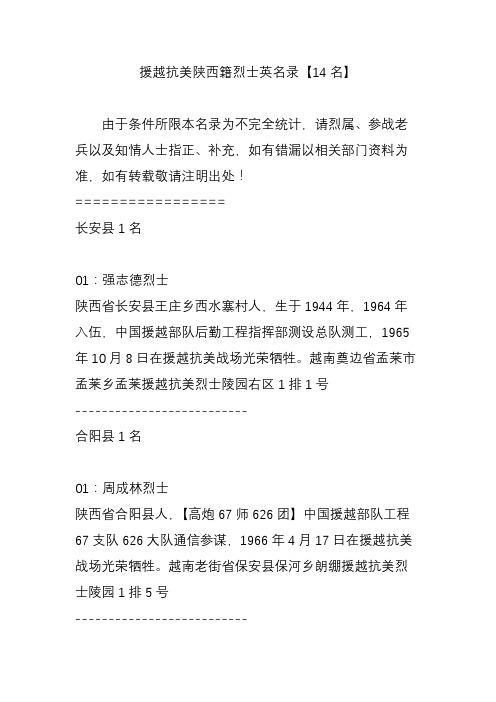 援越抗美陕西籍烈士英名录【14 名】

由于条件所限本名录为不完全统计，请烈属、参战老兵以及知情人士指正、补充，如有错漏以相关部门资料为准，如有转载敬请注明出处！

=================

长安县 1 名

01：强志德烈士

陕西省长安县王庄乡西水寨村人，生于 1944 年，1964 年入伍，中国援越部队后勤工程指挥部测设总队测工，1965 年 10 月 8 日在援越抗美战场光荣牺牲。越南奠边省孟莱市孟莱乡孟莱援越抗美烈士陵园右区 1 排 1 号

--------------------------

合阳县 1 名

01：周成林烈士

陕西省合阳县人，【高炮 67 师 626 团】中国援越部队工程 67 支队 626 大队通信参谋，1966 年 4 月 17 日在援越抗美战场光荣牺牲。越南老街省保安县保河乡朗绷援越抗美烈士陵园 1 排 5 号

--------------------------